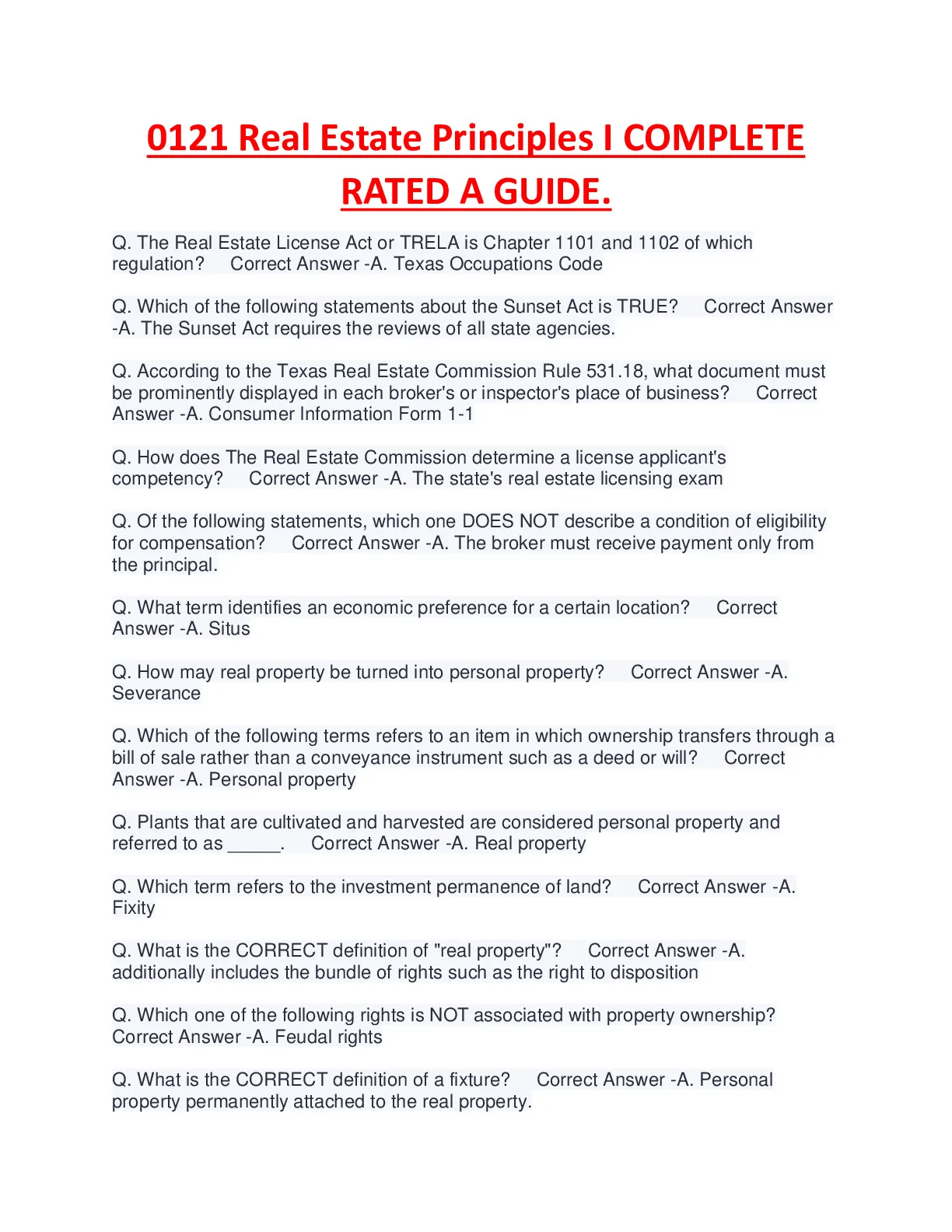 0121 Real Estate Principles I COMPLETE RATED A GUIDE.

Q. The Real Estate License Act or TRELA is Chapter 1101 and 1102 of which regulation? Correct Answer -A. Texas Occupations Code

Q. Which of the following statements about the Sunset Act is TRUE? Correct Answer -A. The Sunset Act requires the reviews of all state agencies.

Q. According to the Texas Real Estate Commission Rule 531.18, what document must be prominently displayed in each broker's or inspector's place of business? Correct Answer -A. Consumer Information Form 1-1

Q. How does The Real Estate Commission determine a license applicant's competency? Correct Answer -A. The state's real estate licensing exam

Q. Of the following statements, which one DOES NOT describe a condition of eligibility for compensation? Correct Answer -A. The broker must receive payment only from the principal.

Q. What term identifies an economic preference for a certain location? Correct Answer -A. Situs

Q. How may real property be turned into personal property? Correct Answer -A. Severance

Q. Which of the following terms refers to an item in which ownership transfers through a bill of sale rather than a conveyance instrument such as a deed or will? Correct Answer -A. Personal property

Q. Plants that are cultivated and harvested are considered personal property and referred to as _____. Correct Answer -A. Real property

Q. Which term refers to the investment permanence of land? Correct Answer -A. Fixity

Q. What is the CORRECT definition of "real property"? Correct Answer -A. additionally includes the bundle of rights such as the right to disposition

Q. Which one of the following rights is NOT associated with property ownership? Correct Answer -A. Feudal rights

Q. What is the CORRECT definition of a fixture? Correct Answer -A. Personal property permanently attached to the real property.